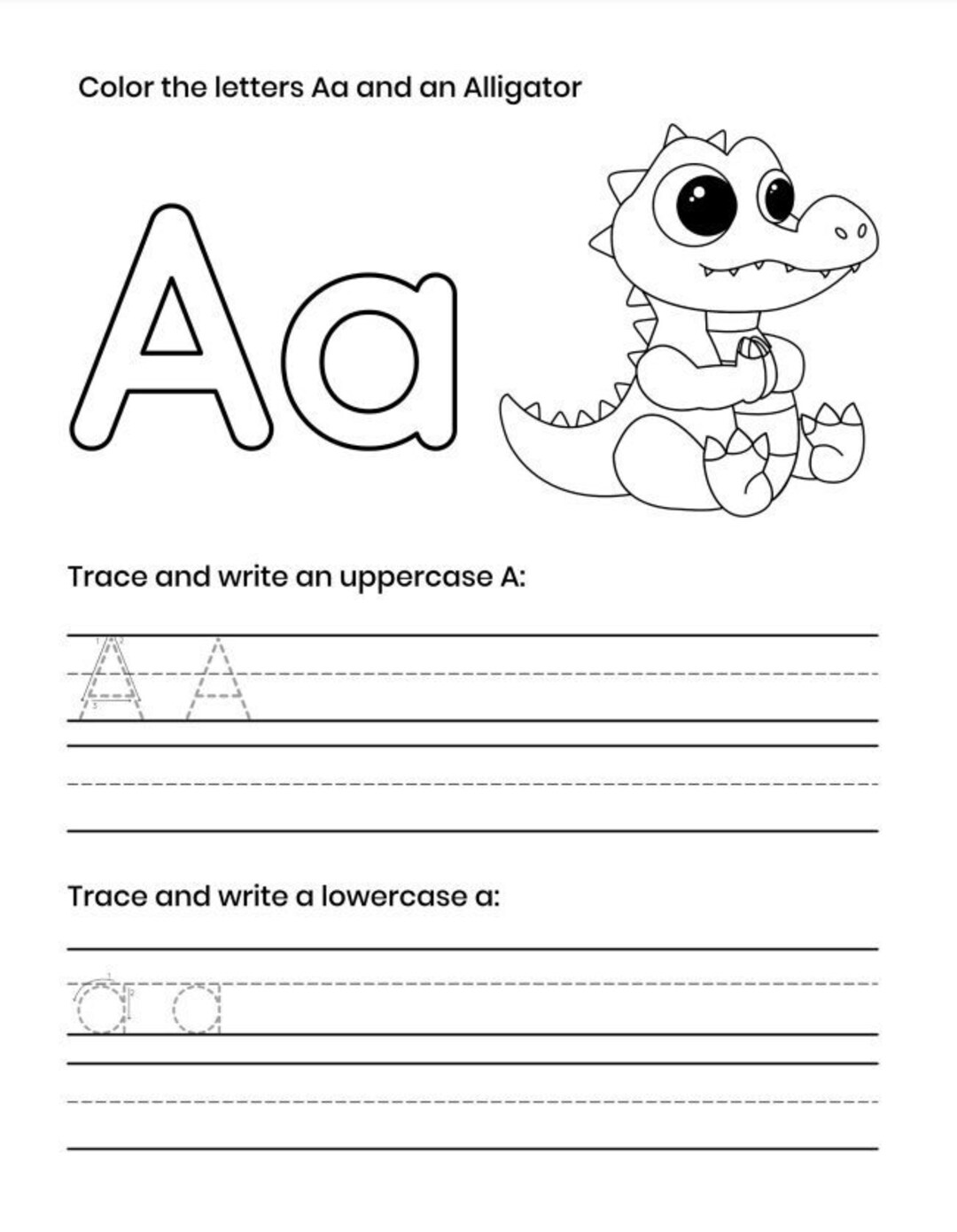 Color the letters Aa and an Alligator

Aa

Trace and write an uppercase A:

A A

Trace and write a lowercase a:

a a